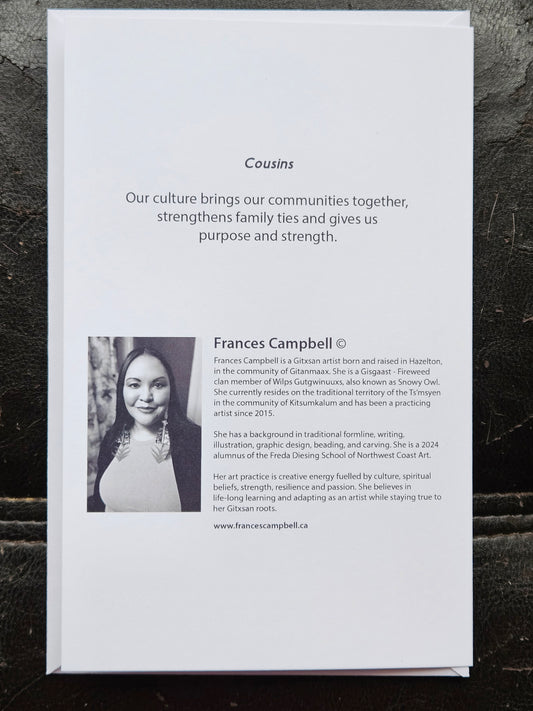 Cousins

Our culture brings our communities together, strengthens family ties and gives us purpose and strength.

Frances Campbell ©

Frances Campbell is a Gitxsan artist born and raised in Hazelton, in the community of Gitanmaax. She is a Gisgaast - Fireweed clan member of Wilps Gutgwinuuxs, also known as Snowy Owl. She currently resides on the traditional territory of the Ts'msyen in the community of Kitsumkalum and has been a practicing artist since 2015.

She has a background in traditional formline, writing, illustration, graphic design, beading, and carving. She is a 2024 alumnus of the Freda Diesing School of Northwest Coast Art.

Her art practice is creative energy fuelled by culture, spiritual beliefs, strength, resilience and passion. She believes in life-long learning and adapting as an artist while staying true to her Gitxsan roots.

www.francescampbell.ca